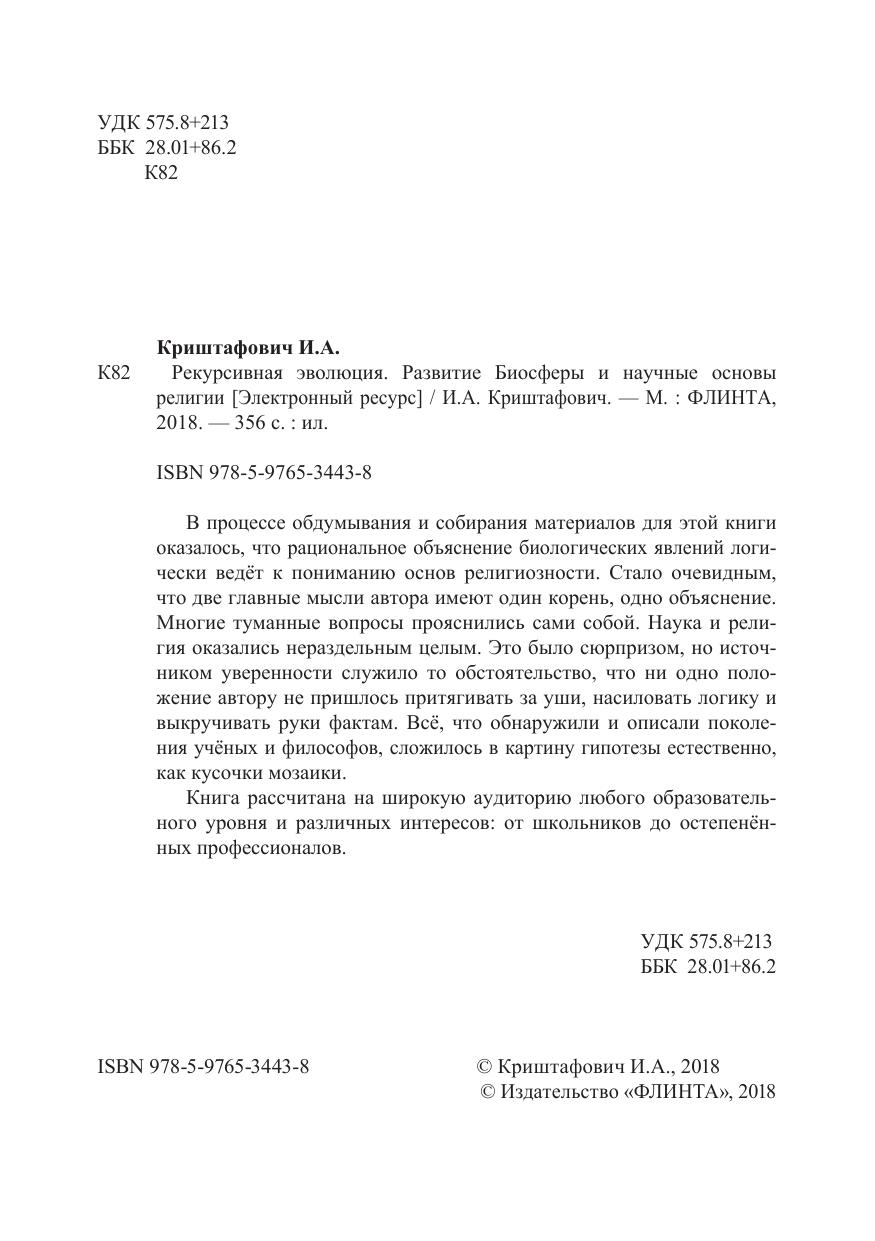 УДК 575.8+213
ББК 28.01+86.2
К82

Криштафович И.А.

К82 Рекурсивная эволюция. Развитие Биосферы и научные основы религии [Электронный ресурс] / И.А. Криштафович. — М. : ФЛИНТА, 2018. — 356 с. : ил.

ISBN 978-5-9765-3443-8

В процессе обдумывания и собирания материалов для этой книги оказалось, что рациональное объяснение биологических явлений логически ведёт к пониманию основ религиозности. Стало очевидным, что две главные мысли автора имеют один корень, одно объяснение. Многие туманные вопросы прояснились сами собой. Наука и религия оказались нераздельным целым. Это было сюрпризом, но источником уверенности служило то обстоятельство, что ни одно положение автору не пришлось притягивать за уши, насиловать логику и выкручивать руки фактам. Всё, что обнаружили и описали поколения учёных и философов, сложилось в картину гипотезы естественно, как кусочки мозаики.

Книга рассчитана на широкую аудиторию любого образовательного уровня и различных интересов: от школьников до остепенённых профессионалов.

УДК 575.8+213
ББК 28.01+86.2

ISBN 978-5-9765-3443-8

© Криштафович И.А., 2018
© Издательство «ФЛИНТА», 2018